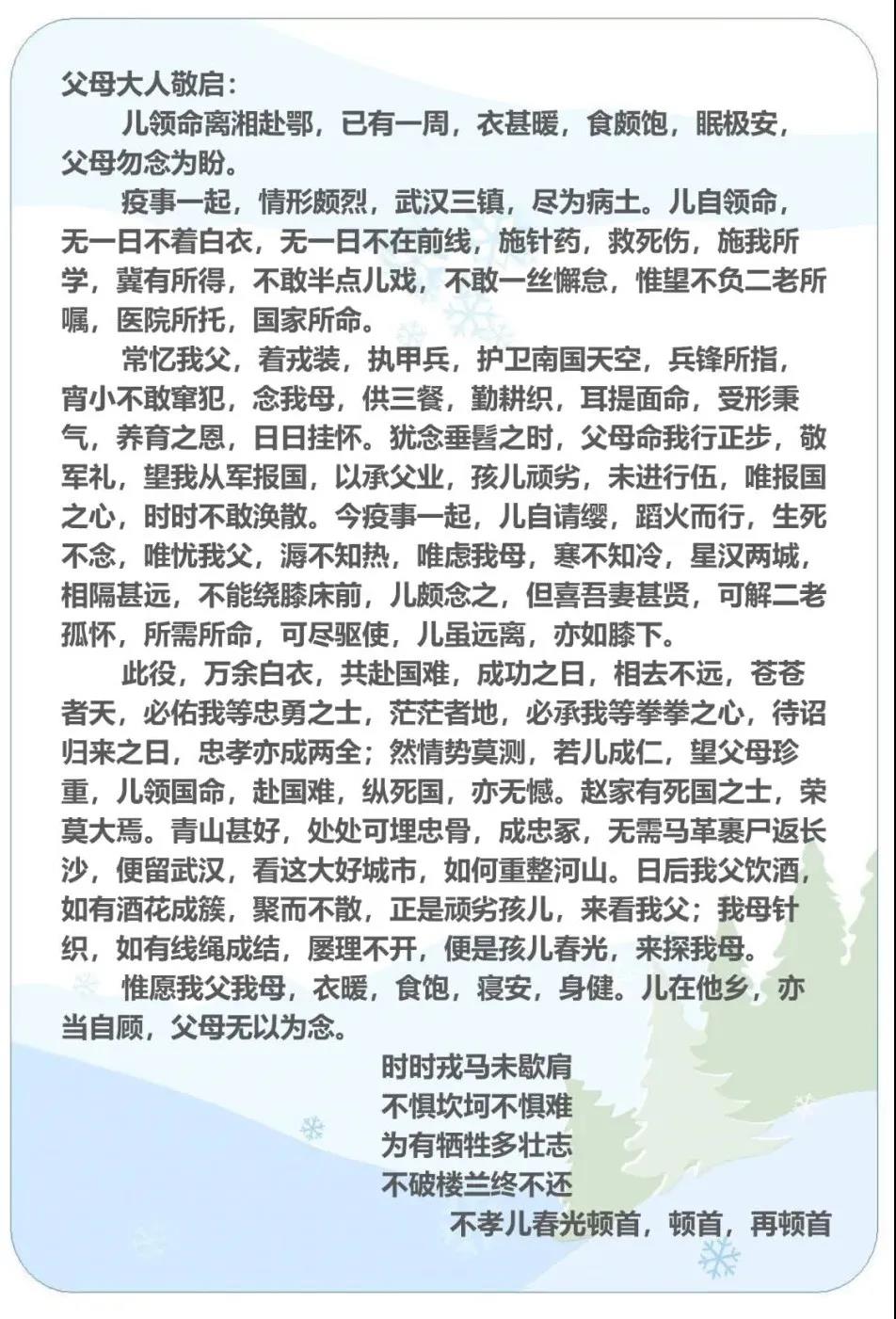 父母大人敬启：

儿领命离湘赴鄂，已有一周，衣甚暖，食颇饱，眠极安，父母勿念为盼。

疫事一起，情形颇烈，武汉三镇，尽为病土。儿自领命，无一日不着白衣，无一日不在前线，施针药，救死伤，施我所学，冀有所得，不敢半点儿戏，不敢一丝懈怠，惟望不负二老所嘱，医院所托，国家所命。

常忆我父，着戎装，执甲兵，护卫南国天空，兵锋所指，宵小不敢窜犯，念我母，供三餐，勤耕织，耳提面命，受形秉气，养育之恩，日日挂怀。犹念垂髫之时，父母命我行正步，敬军礼，望我从军报国，以承父业，孩儿顽劣，未进行伍，唯报国之心，时时不敢涣散。今疫事一起，儿自请缨，蹈火而行，生死不念，唯忧我父，溽不知热，唯虑我母，寒不知冷，星汉两城，相隔甚远，不能绕膝床前，儿颇念之，但喜吾妻甚贤，可解二老孤怀，所需所命，可尽驱使，儿虽远离，亦如膝下。

此役，万余白衣，共赴国难，成功之日，相去不远，苍苍者天，必佑我等忠勇之士，茫茫者地，必承我等拳拳之心，待诏归来之日，忠孝亦成两全；然情势莫测，若儿成仁，望父母珍重，儿领国命，赴国难，纵死国，亦无憾。赵家有死国之士，荣莫大焉。青山甚好，处处可埋忠骨，成忠冢，无需马革裹尸返长沙，便留武汉，看这大好城市，如何重整河山。日后我父饮酒，如有酒花成簇，聚而不散，正是顽劣孩儿，来看我父；我母针织，如有线绳成结，屡理不开，便是孩儿春光，来探我母。

惟愿我父我母，衣暖，食饱，寝安，身健。儿在他乡，亦当自顾，父母无以为念。

时时戎马未歇肩
不惧坎坷不惧难
为有牺牲多壮志
不破楼兰终不还

不孝儿春光顿首，顿首，再顿首